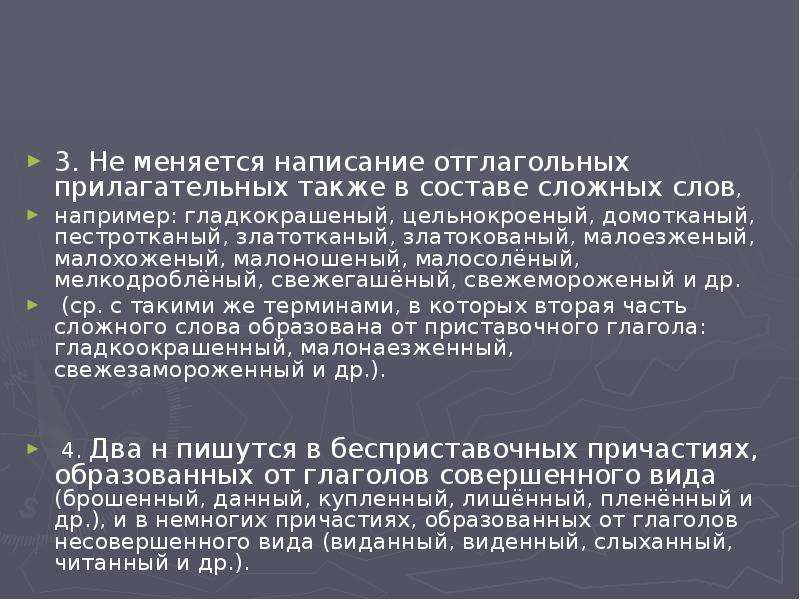 ► 3. Не меняется написание отглагольных прилагательных также в составе сложных слов,

► например: гладкокрашеный, цельнокроеный, домотканый, пестротканый, златотканый, златокованый, малоезженый, малохоженый, малоношеный, малосолёный, мелкодроблёный, свежегашёный, свежемороженый и др.

► (ср. с такими же терминами, в которых вторая часть сложного слова образована от приставочного глагола: гладкоокрашенный, малонаезженный, свежезамороженный и др.).

► 4. Два н пишутся в бесприставочных причастиях, образованных от глаголов совершенного вида (брошенный, данный, купленный, лишённый, пленённый и др.), и в немногих причастиях, образованных от глаголов несовершенного вида (виданный, виденный, слыханный, читанный и др.).